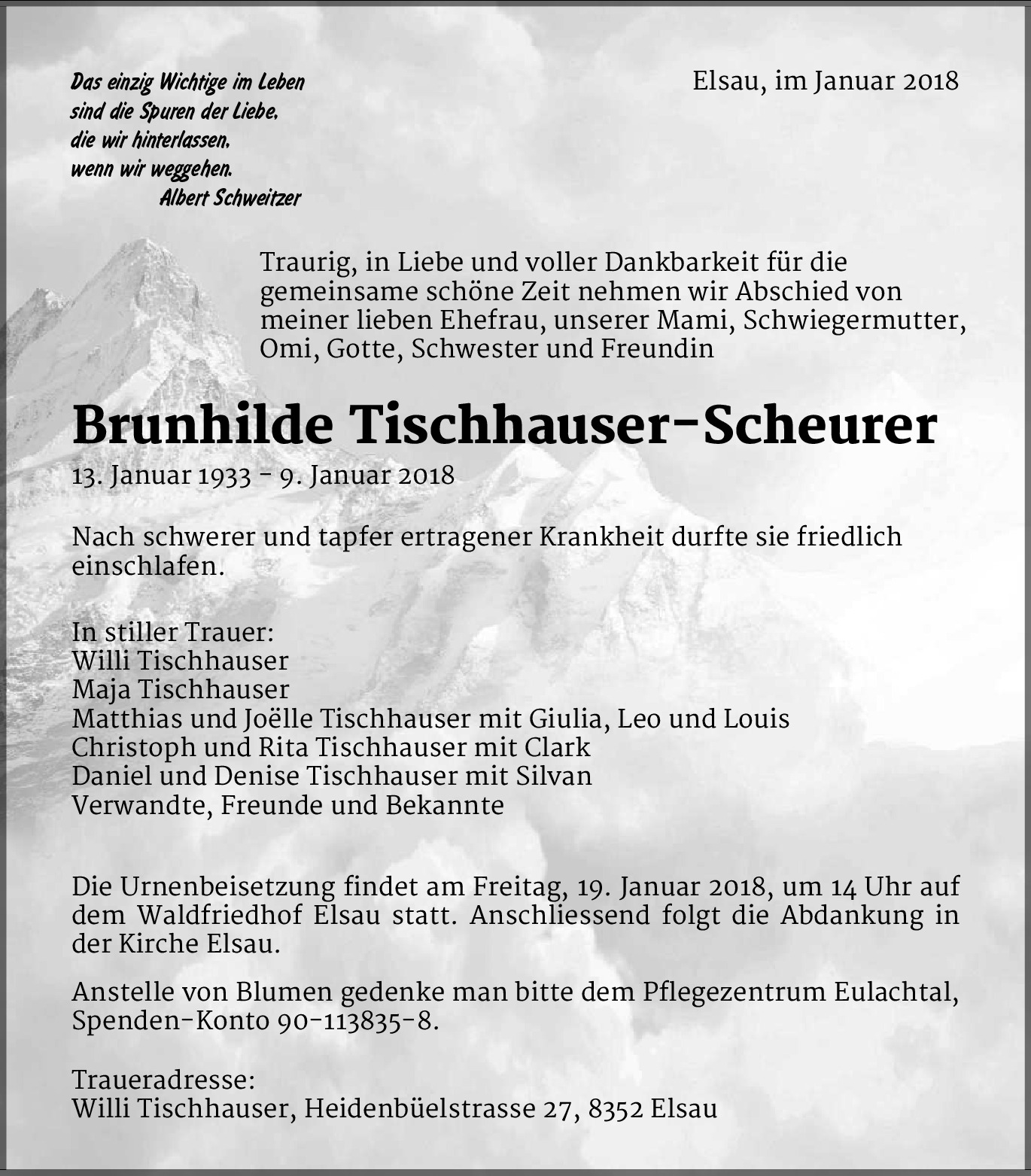 Das einzig Wichtige im Leben
sind die Spuren der Liebe,
die wir hinterlassen,
wenn wir weggehen.
Albert Schweitzer

Elsau, im Januar 2018

Traurig, in Liebe und voller Dankbarkeit für die gemeinsame schöne Zeit nehmen wir Abschied von meiner lieben Ehefrau, unserer Mami, Schwiegermutter, Omi, Gotte, Schwester und Freundin

Brunhilde Tischhauser-Scheurer

13. Januar 1933 - 9. Januar 2018

Nach schwerer und tapfer ertragener Krankheit durfte sie friedlich einschlafen.

In stiller Trauer:
Willi Tischhauser
Maja Tischhauser
Matthias und Joëlle Tischhauser mit Giulia, Leo und Louis
Christoph und Rita Tischhauser mit Clark
Daniel und Denise Tischhauser mit Silvan
Verwandte, Freunde und Bekannte

Die Urnenbeisetzung findet am Freitag, 19. Januar 2018, um 14 Uhr auf dem Waldfriedhof Elsau statt. Anschliessend folgt die Abdankung in der Kirche Elsau.

Anstelle von Blumen gedenke man bitte dem Pflegezentrum Eulachtal, Spenden-Konto 90-113835-8.

Traueradresse:
Willi Tischhauser, Heidenbüelstrasse 27, 8352 Elsau